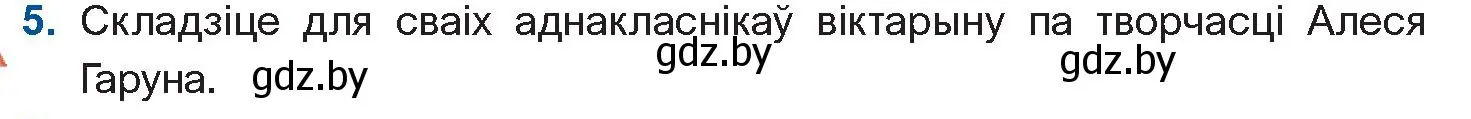 5. Складзіце для сваіх аднакласнікаў віктарыну па творчасці Алеся Гаруна. gdz.by gdz.by gdz.by